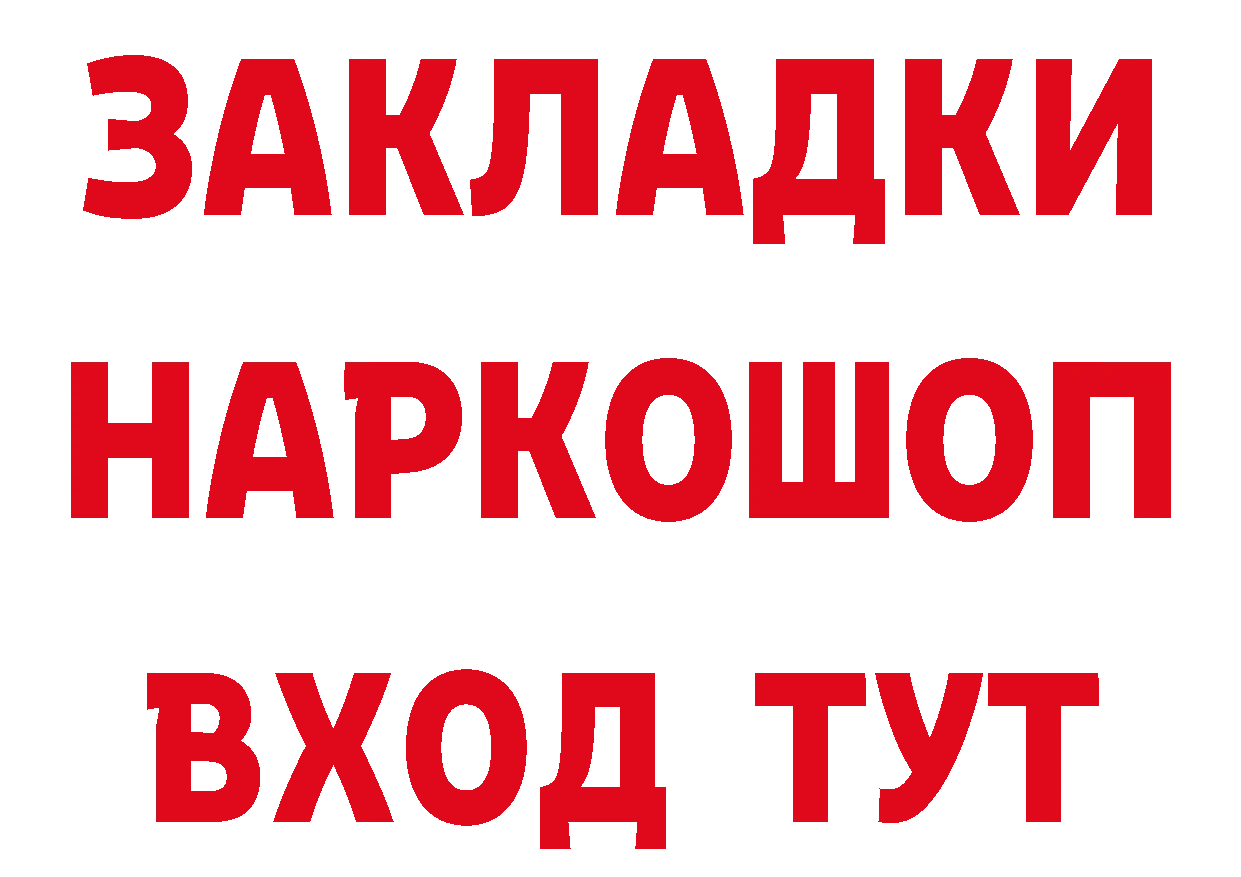 ЗАКЛАДКИ НАРКОШОП ВХОД ТУТ